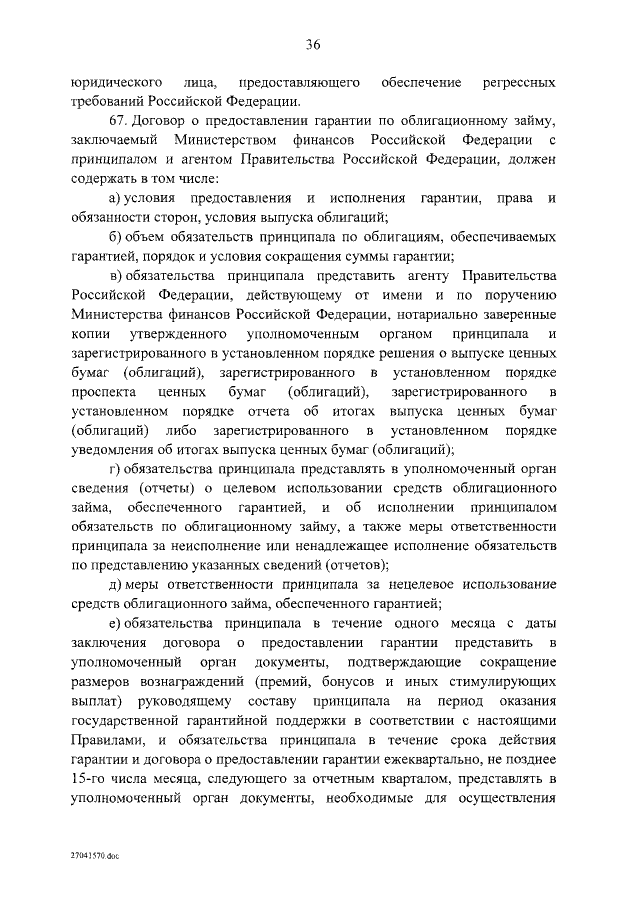 36

юридического лица, предоставляющего обеспечение регрессных требований Российской Федерации.

67. Договор о предоставлении гарантии по облигационному займу, заключаемый Министерством финансов Российской Федерации с принципалом и агентом Правительства Российской Федерации, должен содержать в том числе:

а) условия предоставления и исполнения гарантии, права и обязанности сторон, условия выпуска облигаций;

б) объем обязательств принципала по облигациям, обеспечиваемых гарантией, порядок и условия сокращения суммы гарантии;

в) обязательства принципала представить агенту Правительства Российской Федерации, действующему от имени и по поручению Министерства финансов Российской Федерации, нотариально заверенные копии утвержденного уполномоченным органом принципала и зарегистрированного в установленном порядке решения о выпуске ценных бумаг (облигаций), зарегистрированного в установленном порядке проспекта ценных бумаг (облигаций), зарегистрированного в установленном порядке отчета об итогах выпуска ценных бумаг (облигаций) либо зарегистрированного в установленном порядке уведомления об итогах выпуска ценных бумаг (облигаций);

г) обязательства принципала представлять в уполномоченный орган сведения (отчеты) о целевом использовании средств облигационного займа, обеспеченного гарантией, и об исполнении принципалом обязательств по облигационному займу, а также меры ответственности принципала за неисполнение или ненадлежащее исполнение обязательств по представлению указанных сведений (отчетов);

д) меры ответственности принципала за нецелевое использование средств облигационного займа, обеспеченного гарантией;

е) обязательства принципала в течение одного месяца с даты заключения договора о предоставлении гарантии представить в уполномоченный орган документы, подтверждающие сокращение размеров вознаграждений (премий, бонусов и иных стимулирующих выплат) руководящему составу принципала на период оказания государственной гарантийной поддержки в соответствии с настоящими Правилами, и обязательства принципала в течение срока действия гарантии и договора о предоставлении гарантии ежеквартально, не позднее 15-го числа месяца, следующего за отчетным кварталом, представлять в уполномоченный орган документы, необходимые для осуществления

27041570.doc